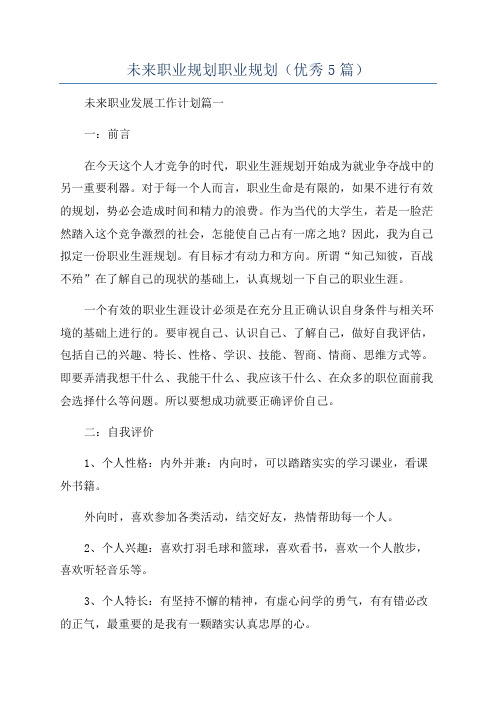 未来职业规划职业规划（优秀5篇）

未来职业发展工作计划篇一

一：前言

在今天这个人才竞争的时代，职业生涯规划开始成为就业争夺战中的另一重要利器。对于每一个人而言，职业生命是有限的，如果不进行有效的规划，势必会造成时间和精力的浪费。作为当代的大学生，若是一脸茫然踏入这个竞争激烈的社会，怎能使自己占有一席之地？因此，我为自己拟定一份职业生涯规划。有目标才有动力和方向。所谓“知己知彼，百战不殆”在了解自己的现状的基础上，认真规划一下自己的职业生涯。

一个有效的职业生涯设计必须是在充分且正确认识自身条件与相关环境的基础上进行的。要审视自己、认识自己、了解自己，做好自我评估，包括自己的兴趣、特长、性格、学识、技能、智商、情商、思维方式等。即要弄清我想干什么、我能干什么、我应该干什么、在众多的职位面前我会选择什么等问题。所以要想成功就要正确评价自己。

二：自我评价

1、个人性格：内外并兼：内向时，可以踏踏实实的学习课业，看课外书籍。

外向时，喜欢参加各类活动，结交好友，热情帮助每一个人。

2、个人兴趣：喜欢打羽毛球和篮球，喜欢看书，喜欢一个人散步，喜欢听轻音乐等。

3、个人特长：有坚持不懈的精神，有虚心问学的勇气，有有错必改的正气，最重要的是我有一颗踏实认真忠厚的心。